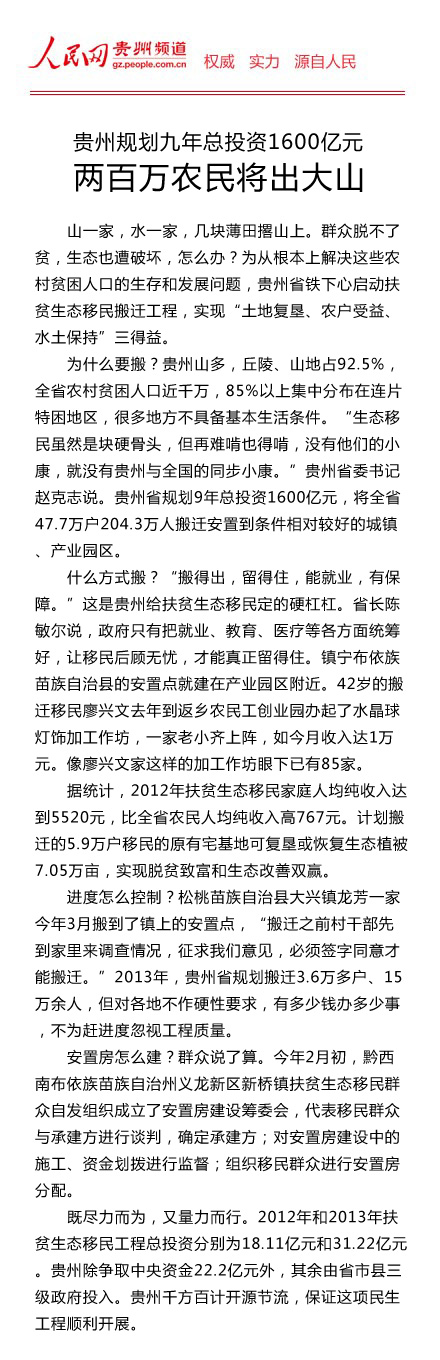 人民网 贵州频道 gz.people.com.cn 权威 实力 源自人民

贵州规划九年总投资1600亿元
两百万农民将出大山

山一家，水一家，几块薄田撂山上。群众脱不了贫，生态也遭破坏，怎么办？为从根本上解决这些农村贫困人口的生存和发展问题，贵州省铁下心启动扶贫生态移民搬迁工程，实现“土地复垦、农户受益、水土保持”三得益。

为什么要搬？贵州山多，丘陵、山地占92.5%，全省农村贫困人口近千万，85%以上集中分布在连片特困地区，很多地方不具备基本生活条件。“生态移民虽然是块硬骨头，但再难啃也得啃，没有他们的小康，就没有贵州与全国的同步小康。”贵州省委书记赵克志说。贵州省规划9年总投资1600亿元，将全省47.7万户204.3万人搬迁安置到条件相对较好的城镇、产业园区。

什么方式搬？“搬得出，留得住，能就业，有保障。”这是贵州给扶贫生态移民定的硬杠杠。省长陈敏尔说，政府只有把就业、教育、医疗等各方面统筹好，让移民后顾无忧，才能真正留得住。镇宁布依族苗族自治县的安置点就建在产业园区附近。42岁的搬迁移民廖兴文去年到返乡农民工创业园办起了水晶球灯饰加工作坊，一家老小齐上阵，如今月收入达1万元。像廖兴文家这样的加工作坊眼下已有85家。

据统计，2012年扶贫生态移民家庭人均纯收入达到5520元，比全省农民人均纯收入高767元。计划搬迁的5.9万户移民的原有宅基地可复垦或恢复生态植被7.05万亩，实现脱贫致富和生态改善双赢。

进度怎么控制？松桃苗族自治县大兴镇龙芳一家今年3月搬到了镇上的安置点，“搬迁之前村干部先到家里来调查情况，征求我们意见，必须签字同意才能搬迁。”2013年，贵州省规划搬迁3.6万多户、15万余人，但对各地不作硬性要求，有多少钱办多少事，不为赶进度忽视工程质量。

安置房怎么建？群众说了算。今年2月初，黔西南布依族苗族自治州义龙新区新桥镇扶贫生态移民群众自发组织成立了安置房建设筹委会，代表移民群众与承建方进行谈判，确定承建方；对安置房建设中的施工、资金划拨进行监督；组织移民群众进行安置房分配。

既尽力而为，又量力而行。2012年和2013年扶贫生态移民工程总投资分别为18.11亿元和31.22亿元。贵州除争取中央资金22.2亿元外，其余由省市县三级政府投入。贵州千方百计开源节流，保证这项民生工程顺利开展。